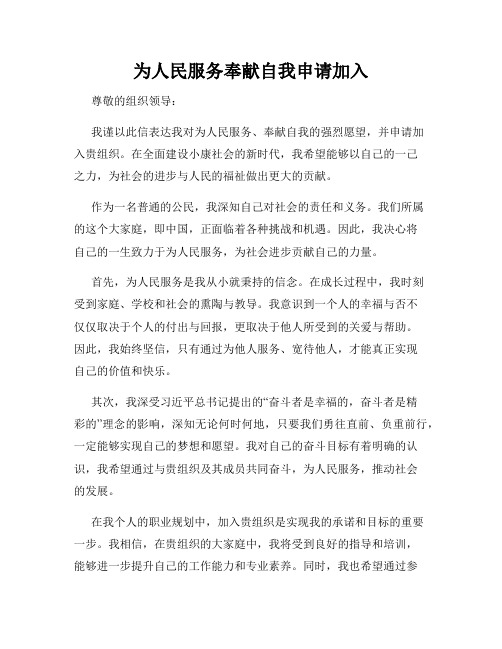 为人民服务奉献自我申请加入

尊敬的组织领导：

我谨以此信表达我对为人民服务、奉献自我的强烈愿望，并申请加入贵组织。在全面建设小康社会的新时代，我希望能够以自己的一己之力，为社会的进步与人民的福祉做出更大的贡献。

作为一名普通的公民，我深知自己对社会的责任和义务。我们所属的这个大家庭，即中国，正面临着各种挑战和机遇。因此，我决心将自己的一生致力于为人民服务，为社会进步贡献自己的力量。

首先，为人民服务是我从小就秉持的信念。在成长过程中，我时刻受到家庭、学校和社会的熏陶与教导。我意识到一个人的幸福与否不仅仅取决于个人的付出与回报，更取决于他人所受到的关爱与帮助。因此，我始终坚信，只有通过为他人服务、宽待他人，才能真正实现自己的价值和快乐。

其次，我深受习近平总书记提出的“奋斗者是幸福的，奋斗者是精彩的”理念的影响，深知无论何时何地，只要我们勇往直前、负重前行，一定能够实现自己的梦想和愿望。我对自己的奋斗目标有着明确的认识，我希望通过与贵组织及其成员共同奋斗，为人民服务，推动社会的发展。

在我个人的职业规划中，加入贵组织是实现我的承诺和目标的重要一步。我相信，在贵组织的大家庭中，我将受到良好的指导和培训，能够进一步提升自己的工作能力和专业素养。同时，我也希望通过参